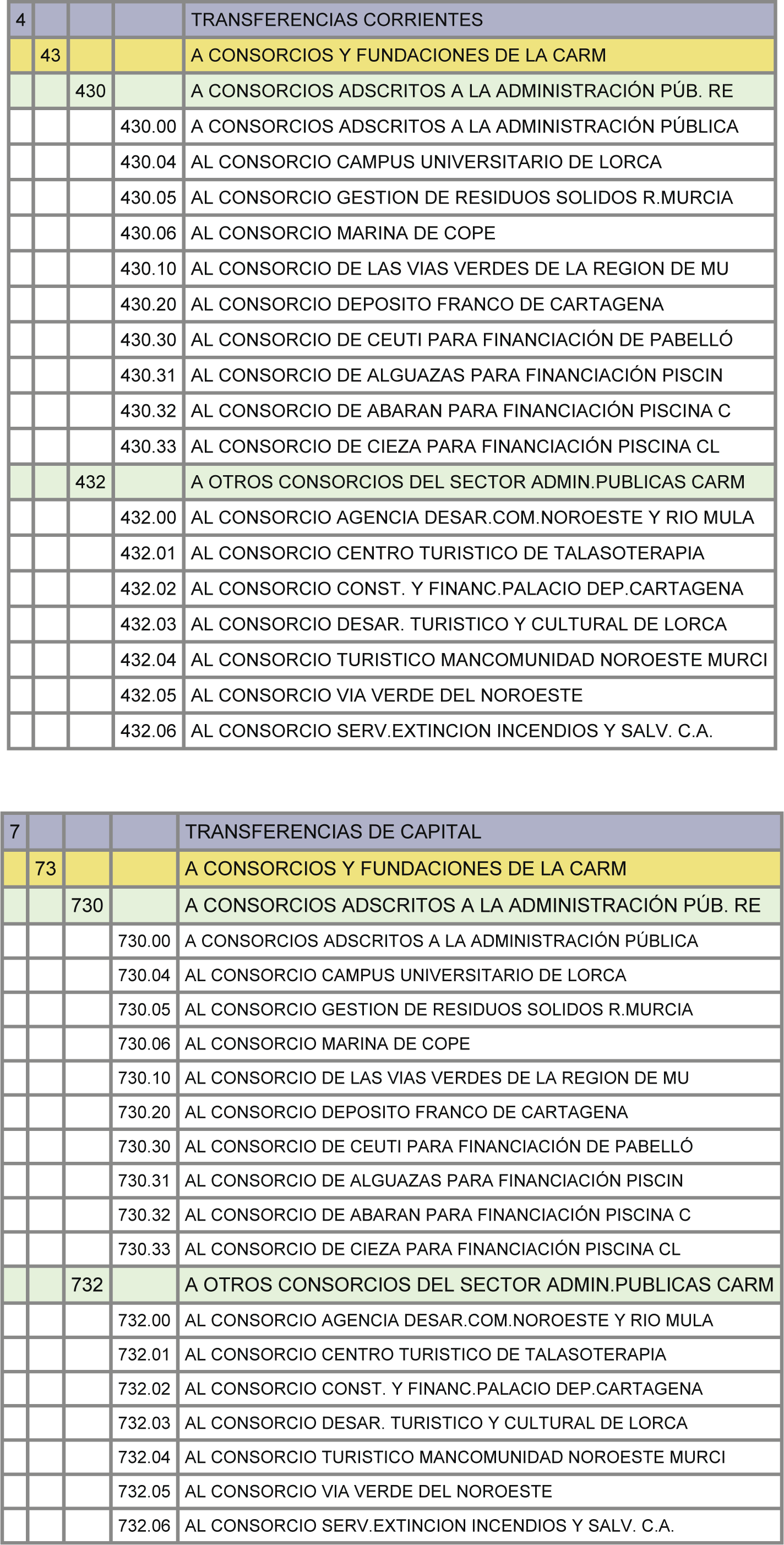 | 4 | | | | TRANSFERENCIAS CORRIENTES |
|---|---|---|---|---|
| | 43 | | | A CONSORCIOS Y FUNDACIONES DE LA CARM |
| | | 430 | | A CONSORCIOS ADSCRITOS A LA ADMINISTRACIÓN PÚB. RE |
| | | | 430.00 | A CONSORCIOS ADSCRITOS A LA ADMINISTRACIÓN PÚBLICA |
| | | | 430.04 | AL CONSORCIO CAMPUS UNIVERSITARIO DE LORCA |
| | | | 430.05 | AL CONSORCIO GESTION DE RESIDUOS SOLIDOS R.MURCIA |
| | | | 430.06 | AL CONSORCIO MARINA DE COPE |
| | | | 430.10 | AL CONSORCIO DE LAS VIAS VERDES DE LA REGION DE MU |
| | | | 430.20 | AL CONSORCIO DEPOSITO FRANCO DE CARTAGENA |
| | | | 430.30 | AL CONSORCIO DE CEUTI PARA FINANCIACIÓN DE PABELLÓ |
| | | | 430.31 | AL CONSORCIO DE ALGUAZAS PARA FINANCIACIÓN PISCIN |
| | | | 430.32 | AL CONSORCIO DE ABARAN PARA FINANCIACIÓN PISCINA C |
| | | | 430.33 | AL CONSORCIO DE CIEZA PARA FINANCIACIÓN PISCINA CL |
| | | 432 | | A OTROS CONSORCIOS DEL SECTOR ADMIN.PUBLICAS CARM |
| | | | 432.00 | AL CONSORCIO AGENCIA DESAR.COM.NOROESTE Y RIO MULA |
| | | | 432.01 | AL CONSORCIO CENTRO TURISTICO DE TALASOTERAPIA |
| | | | 432.02 | AL CONSORCIO CONST. Y FINANC.PALACIO DEP.CARTAGENA |
| | | | 432.03 | AL CONSORCIO DESAR. TURISTICO Y CULTURAL DE LORCA |
| | | | 432.04 | AL CONSORCIO TURISTICO MANCOMUNIDAD NOROESTE MURCI |
| | | | 432.05 | AL CONSORCIO VIA VERDE DEL NOROESTE |
| | | | 432.06 | AL CONSORCIO SERV.EXTINCION INCENDIOS Y SALV. C.A. |

| 7 | | | | TRANSFERENCIAS DE CAPITAL |
|---|---|---|---|---|
| | 73 | | | A CONSORCIOS Y FUNDACIONES DE LA CARM |
| | | 730 | | A CONSORCIOS ADSCRITOS A LA ADMINISTRACIÓN PÚB. RE |
| | | | 730.00 | A CONSORCIOS ADSCRITOS A LA ADMINISTRACIÓN PÚBLICA |
| | | | 730.04 | AL CONSORCIO CAMPUS UNIVERSITARIO DE LORCA |
| | | | 730.05 | AL CONSORCIO GESTION DE RESIDUOS SOLIDOS R.MURCIA |
| | | | 730.06 | AL CONSORCIO MARINA DE COPE |
| | | | 730.10 | AL CONSORCIO DE LAS VIAS VERDES DE LA REGION DE MU |
| | | | 730.20 | AL CONSORCIO DEPOSITO FRANCO DE CARTAGENA |
| | | | 730.30 | AL CONSORCIO DE CEUTI PARA FINANCIACIÓN DE PABELLÓ |
| | | | 730.31 | AL CONSORCIO DE ALGUAZAS PARA FINANCIACIÓN PISCIN |
| | | | 730.32 | AL CONSORCIO DE ABARAN PARA FINANCIACIÓN PISCINA C |
| | | | 730.33 | AL CONSORCIO DE CIEZA PARA FINANCIACIÓN PISCINA CL |
| | | 732 | | A OTROS CONSORCIOS DEL SECTOR ADMIN.PUBLICAS CARM |
| | | | 732.00 | AL CONSORCIO AGENCIA DESAR.COM.NOROESTE Y RIO MULA |
| | | | 732.01 | AL CONSORCIO CENTRO TURISTICO DE TALASOTERAPIA |
| | | | 732.02 | AL CONSORCIO CONST. Y FINANC.PALACIO DEP.CARTAGENA |
| | | | 732.03 | AL CONSORCIO DESAR. TURISTICO Y CULTURAL DE LORCA |
| | | | 732.04 | AL CONSORCIO TURISTICO MANCOMUNIDAD NOROESTE MURCI |
| | | | 732.05 | AL CONSORCIO VIA VERDE DEL NOROESTE |
| | | | 732.06 | AL CONSORCIO SERV.EXTINCION INCENDIOS Y SALV. C.A. |